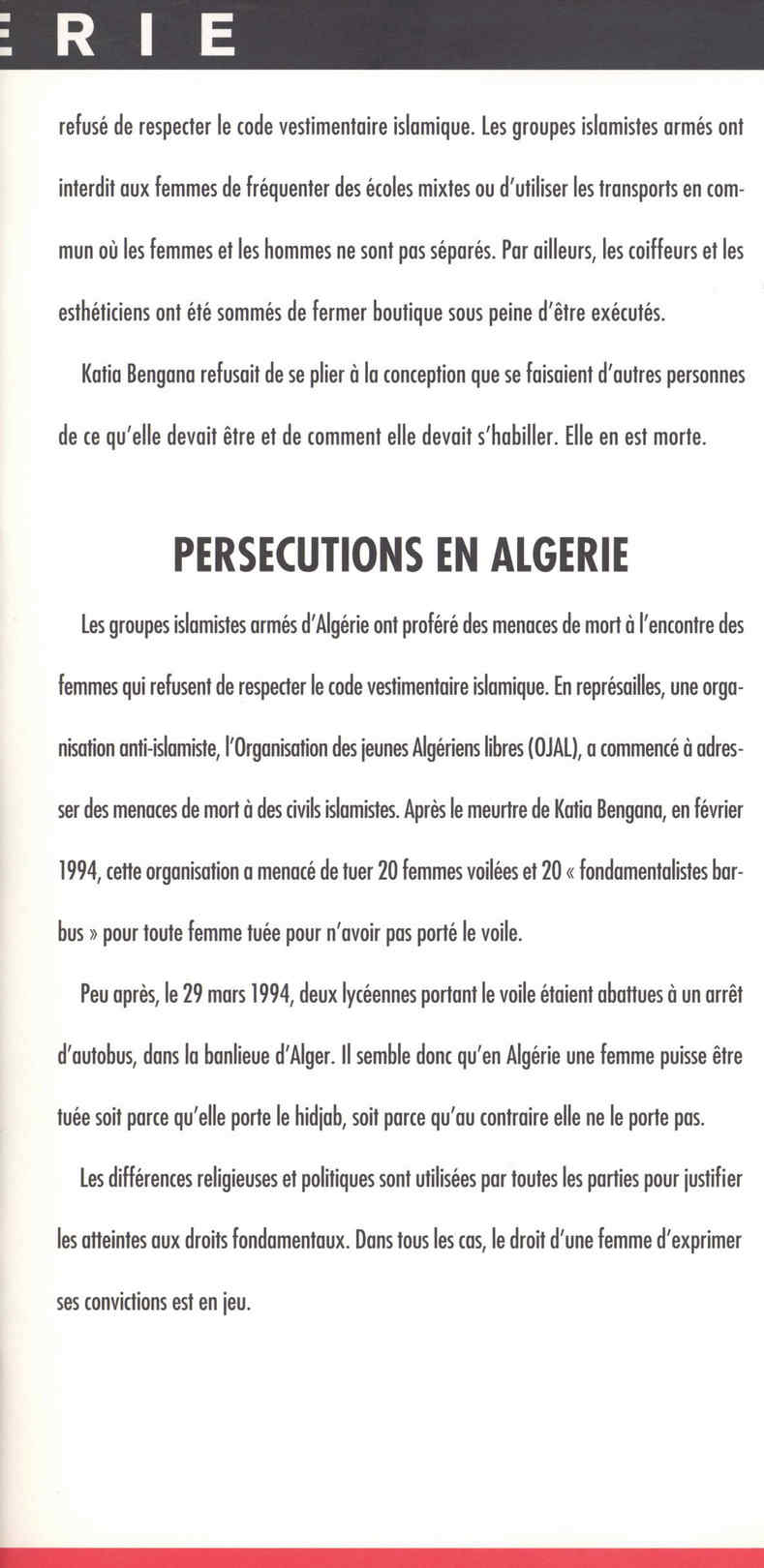 ERIE

refusé de respecter le code vestimentaire islamique. Les groupes islamistes armés ont interdit aux femmes de fréquenter des écoles mixtes ou d'utiliser les transports en commun où les femmes et les hommes ne sont pas séparés. Par ailleurs, les coiffeurs et les esthéticiens ont été sommés de fermer boutique sous peine d'être exécutés.

Katia Bengana refusait de se plier à la conception que se faisaient d'autres personnes de ce qu'elle devait être et de comment elle devait s'habiller. Elle en est morte.

PERSECUTIONS EN ALGERIE

Les groupes islamistes armés d'Algérie ont proféré des menaces de mort à l'encontre des femmes qui refusent de respecter le code vestimentaire islamique. En représailles, une organisation anti-islamiste, l'Organisation des jeunes Algériens libres (OJAL), a commencé à adresser des menaces de mort à des civils islamistes. Après le meurtre de Katia Bengana, en février 1994, cette organisation a menacé de tuer 20 femmes voilées et 20 « fondamentalistes barbus » pour toute femme tuée pour n'avoir pas porté le voile.

Peu après, le 29 mars 1994, deux lycéennes portant le voile étaient abattues à un arrêt d'autobus, dans la banlieue d'Alger. Il semble donc qu'en Algérie une femme puisse être tuée soit parce qu'elle porte le hidjab, soit parce qu'au contraire elle ne le porte pas.

Les différences religieuses et politiques sont utilisées par toutes les parties pour justifier les atteintes aux droits fondamentaux. Dans tous les cas, le droit d'une femme d'exprimer ses convictions est en jeu.